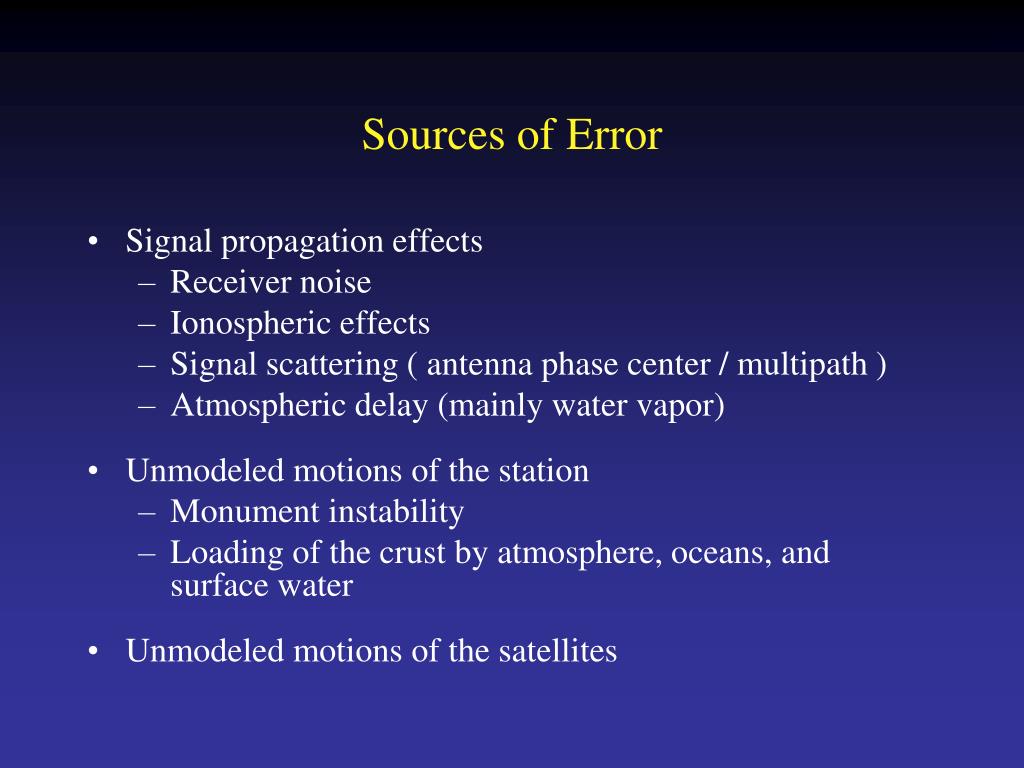 Sources of Error

• Signal propagation effects
– Receiver noise
– Ionospheric effects
– Signal scattering ( antenna phase center / multipath )
– Atmospheric delay (mainly water vapor)

• Unmodeled motions of the station
– Monument instability
– Loading of the crust by atmosphere, oceans, and surface water

• Unmodeled motions of the satellites